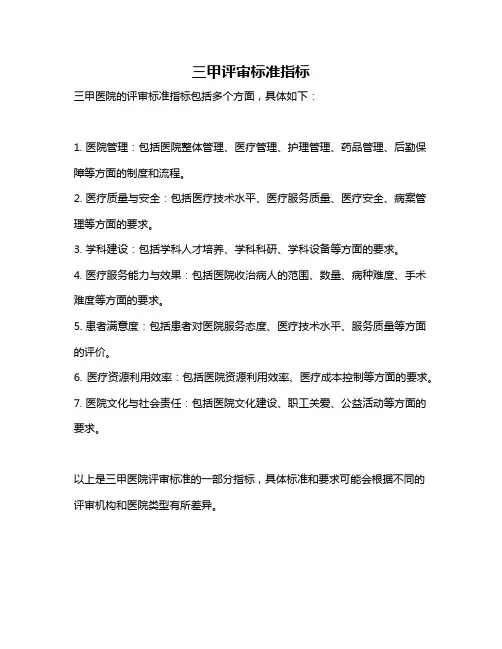 三甲评审标准指标

三甲医院的评审标准指标包括多个方面，具体如下：

1. 医院管理：包括医院整体管理、医疗管理、护理管理、药品管理、后勤保障等方面的制度和流程。

2. 医疗质量与安全：包括医疗技术水平、医疗服务质量、医疗安全、病案管理等方面的要求。

3. 学科建设：包括学科人才培养、学科科研、学科设备等方面的要求。

4. 医疗服务能力与效果：包括医院收治病人的范围、数量、病种难度、手术难度等方面的要求。

5. 患者满意度：包括患者对医院服务态度、医疗技术水平、服务质量等方面的评价。

6. 医疗资源利用效率：包括医院资源利用效率、医疗成本控制等方面的要求。

7. 医院文化与社会责任：包括医院文化建设、职工关爱、公益活动等方面的要求。

以上是三甲医院评审标准的一部分指标，具体标准和要求可能会根据不同的评审机构和医院类型有所差异。